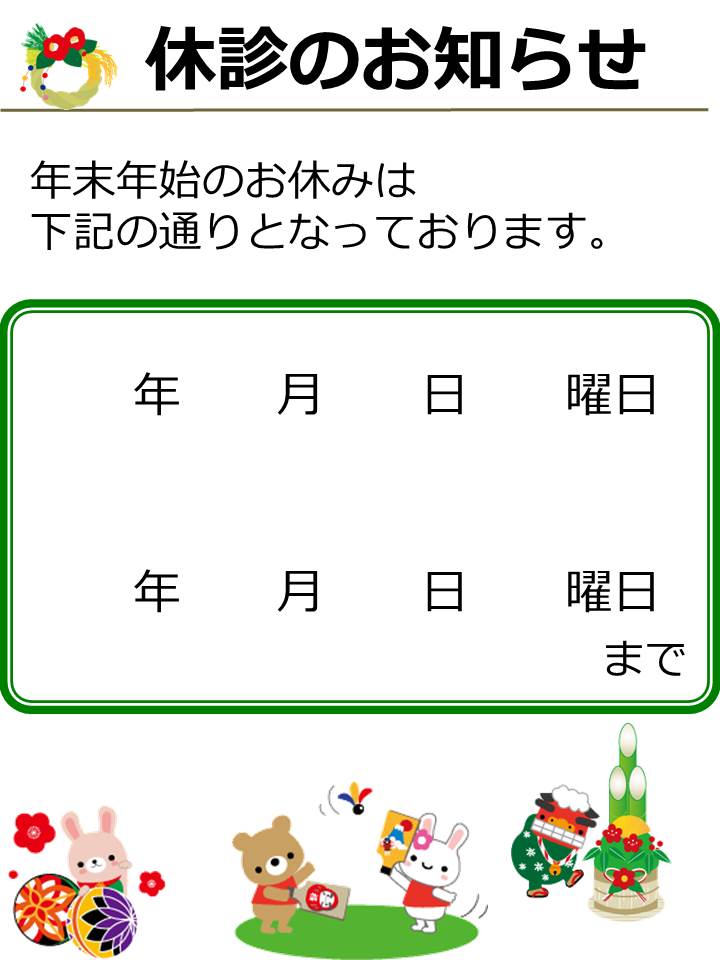 休診のお知らせ

年末年始のお休みは
下記の通りとなっております。

年　月　日　曜日

年　月　日　曜日
まで